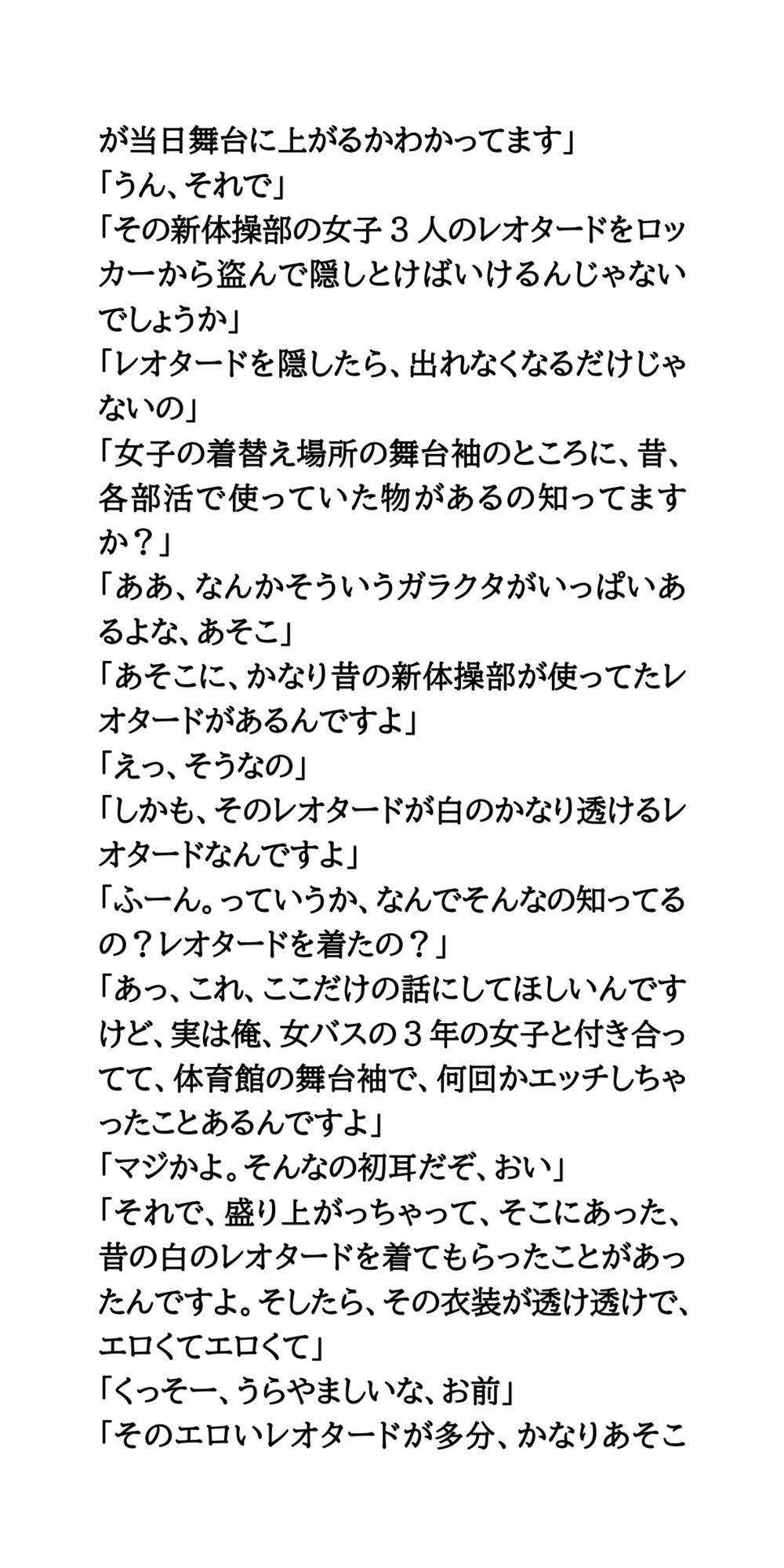 が当日舞台に上がるかわかってます」

「うん、それで」

「その新体操部の女子３人のレオタードをロッカーから盗んで隠しとけばいけるんじゃないでしょうか」

「レオタードを隠したら、出れなくなるだけじゃないの」

「女子の着替え場所の舞台袖のところに、昔、各部活で使っていた物があるの知ってますか？」

「ああ、なんかそういうガラクタがいっぱいあるよな、あそこ」

「あそこに、かなり昔の新体操部が使ってたレオタードがあるんですよ」

「えっ、そうなの」

「しかも、そのレオタードが白のかなり透けるレオタードなんですよ」

「ふーん。っていうか、なんでそんなの知ってるの？レオタードを着たの？」

「あっ、これ、ここだけの話にしてほしいんですけど、実は俺、女バスの３年の女子と付き合ってて、体育館の舞台袖で、何回かエッチしちゃったことあるんですよ」

「マジかよ。そんなの初耳だぞ、おい」

「それで、盛り上がっちゃって、そこにあった、昔の白のレオタードを着てもらったことがあったんですよ。そしたら、その衣装が透け透けで、エロくてエロくて」

「くっそー、うらやましいな、お前」

「そのエロいレオタードが多分、かなりあそこ